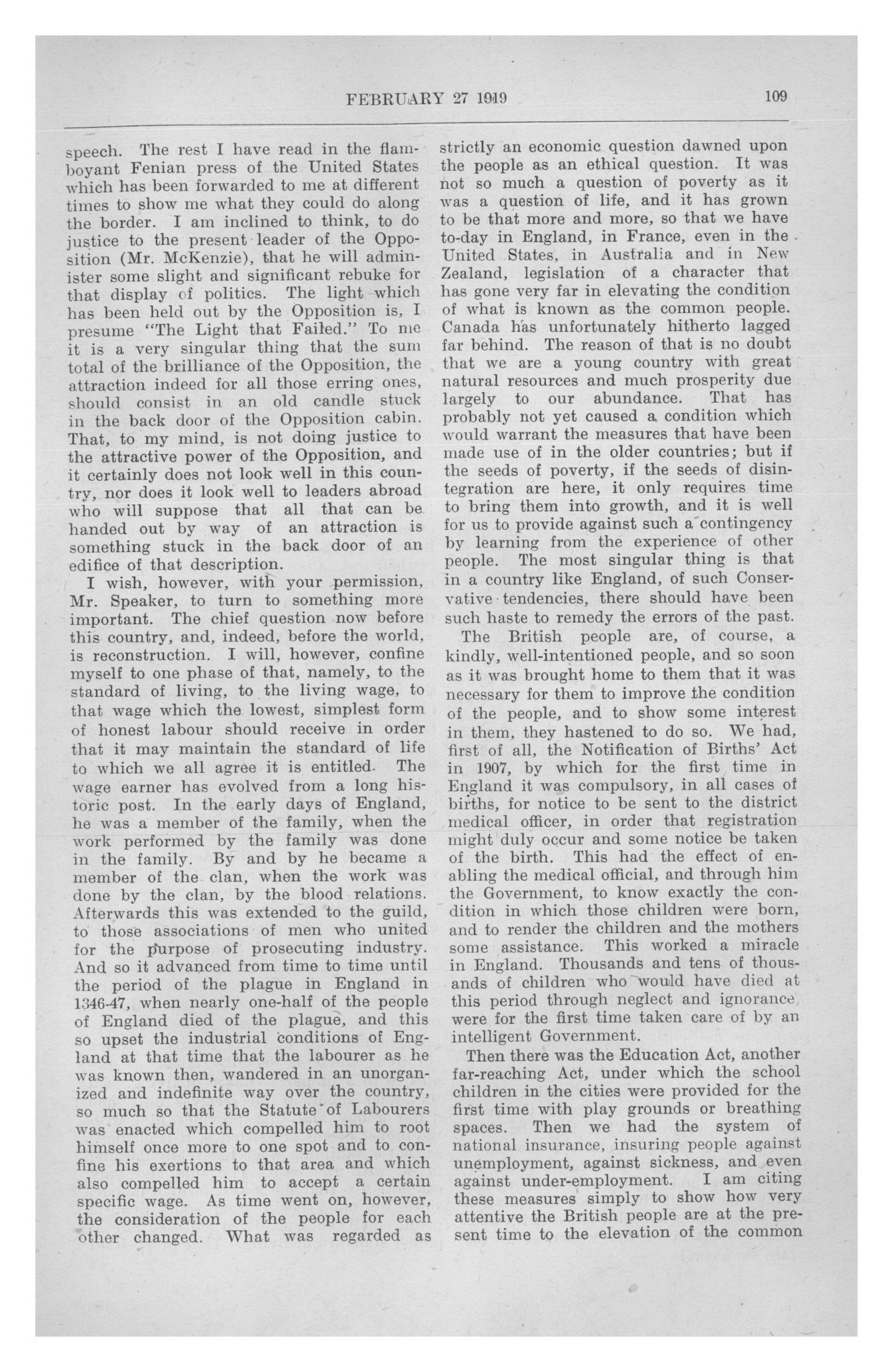 FEBRUARY 27 1919

109

speech. The rest I have read in the flamboyant Fenian press of the United States which has been forwarded to me at different times to show me what they could do along the border. I am inclined to think, to do justice to the present leader of the Opposition (Mr. McKenzie), that he will administer some slight and significant rebuke for that display of politics. The light which has been held out by the Opposition is, I presume "The Light that Failed." To me it is a very singular thing that the sum total of the brilliance of the Opposition, the attraction indeed for all those erring ones, should consist in an old candle stuck in the back door of the Opposition cabin. That, to my mind, is not doing justice to the attractive power of the Opposition, and it certainly does not look well in this country, nor does it look well to leaders abroad who will suppose that all that can be handed out by way of an attraction is something stuck in the back door of an edifice of that description.

I wish, however, with your permission, Mr. Speaker, to turn to something more important. The chief question now before this country, and, indeed, before the world, is reconstruction. I will, however, confine myself to one phase of that, namely, to the standard of living, to the living wage, to that wage which the lowest, simplest form of honest labour should receive in order that it may maintain the standard of life to which we all agree it is entitled. The wage earner has evolved from a long historic post. In the early days of England, he was a member of the family, when the work performed by the family was done in the family. By and by he became a member of the clan, when the work was done by the clan, by the blood relations. Afterwards this was extended to the guild, to those associations of men who united for the purpose of prosecuting industry. And so it advanced from time to time until the period of the plague in England in 1346-47, when nearly one-half of the people of England died of the plague, and this so upset the industrial conditions of England at that time that the labourer as he was known then, wandered in an unorganized and indefinite way over the country, so much so that the Statute of Labourers was enacted which compelled him to root himself once more to one spot and to confine his exertions to that area and which also compelled him to accept a certain specific wage. As time went on, however, the consideration of the people for each other changed. What was regarded as strictly an economic question dawned upon the people as an ethical question. It was not so much a question of poverty as it was a question of life, and it has grown to be that more and more, so that we have to-day in England, in France, even in the United States, in Australia and in New Zealand, legislation of a character that has gone very far in elevating the condition of what is known as the common people. Canada has unfortunately hitherto lagged far behind. The reason of that is no doubt that we are a young country with great natural resources and much prosperity due largely to our abundance. That has probably not yet caused a condition which would warrant the measures that have been made use of in the older countries; but if the seeds of poverty, if the seeds of disintegration are here, it only requires time to bring them into growth, and it is well for us to provide against such a contingency by learning from the experience of other people. The most singular thing is that in a country like England, of such Conservative tendencies, there should have been such haste to remedy the errors of the past.

The British people are, of course, a kindly, well-intentioned people, and so soon as it was brought home to them that it was necessary for them to improve the condition of the people, and to show some interest in them, they hastened to do so. We had, first of all, the Notification of Births' Act in 1907, by which for the first time in England it was compulsory, in all cases of births, for notice to be sent to the district medical officer, in order that registration might duly occur and some notice be taken of the birth. This had the effect of enabling the medical official, and through him the Government, to know exactly the condition in which those children were born, and to render the children and the mothers some assistance. This worked a miracle in England. Thousands and tens of thousands of children who would have died at this period through neglect and ignorance, were for the first time taken care of by an intelligent Government.

Then there was the Education Act, another far-reaching Act, under which the school children in the cities were provided for the first time with play grounds or breathing spaces. Then we had the system of national insurance, insuring people against unemployment, against sickness, and even against under-employment. I am citing these measures simply to show how very attentive the British people are at the present time to the elevation of the common